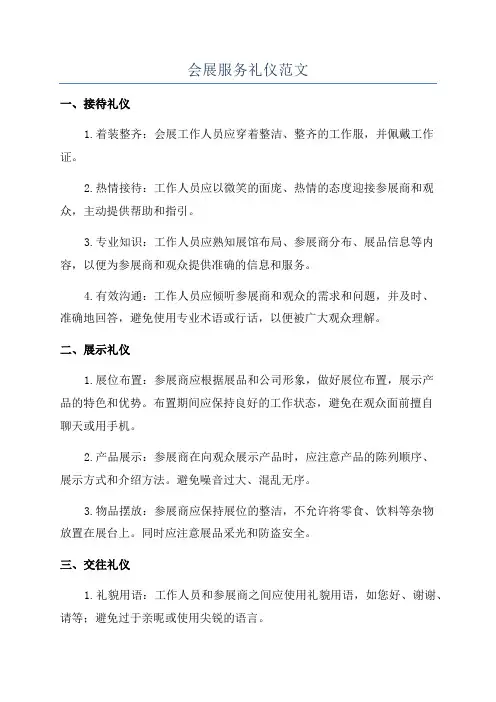 会展服务礼仪范文

一、接待礼仪

1.着装整齐：会展工作人员应穿着整洁、整齐的工作服，并佩戴工作证。

2.热情接待：工作人员应以微笑的面庞、热情的态度迎接参展商和观众，主动提供帮助和指引。

3.专业知识：工作人员应熟知展馆布局、参展商分布、展品信息等内容，以便为参展商和观众提供准确的信息和服务。

4.有效沟通：工作人员应倾听参展商和观众的需求和问题，并及时、准确地回答，避免使用专业术语或行话，以便被广大观众理解。

二、展示礼仪

1.展位布置：参展商应根据展品和公司形象，做好展位布置，展示产品的特色和优势。布置期间应保持良好的工作状态，避免在观众面前擅自聊天或用手机。

2.产品展示：参展商在向观众展示产品时，应注意产品的陈列顺序、展示方式和介绍方法。避免噪音过大、混乱无序。

3.物品摆放：参展商应保持展位的整洁，不允许将零食、饮料等杂物放置在展台上。同时应注意展品采光和防盗安全。

三、交往礼仪

1.礼貌用语：工作人员和参展商之间应使用礼貌用语，如您好、谢谢、请等；避免过于亲昵或使用尖锐的语言。